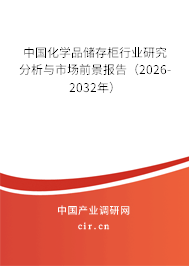 中国化学品储存柜行业研究分析与市场前景报告（2026-2032年）

中国产业调研网

cir.cn